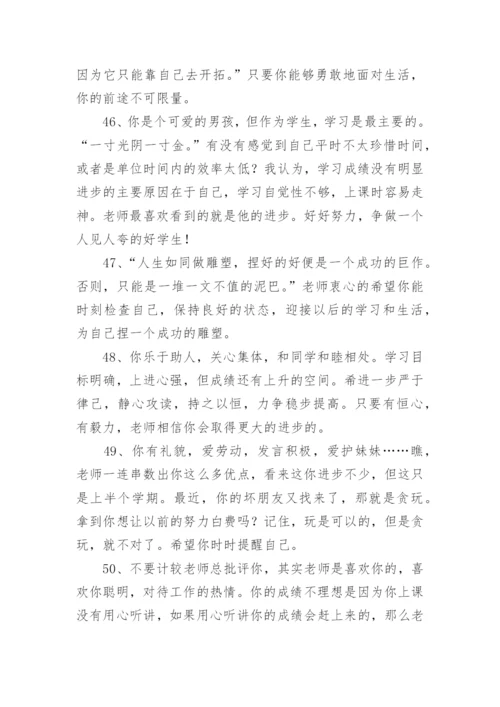 因为它只能靠自己去开拓。”只要你能够勇敢地面对生活，你的前途不可限量。

46、你是个可爱的男孩，但作为学生，学习是最主要的。“一寸光阴一寸金。”有没有感觉到自己平时不太珍惜时间，或者是单位时间内的效率太低？我认为，学习成绩没有明显进步的主要原因在于自己，学习自觉性不够，上课时容易走神。老师最喜欢看到的就是他的进步。好好努力，争做一个人见人夸的好学生！

47、“人生如同做雕塑，捏好的好便是一个成功的巨作。否则，只能是一堆一文不值的泥巴。”老师衷心的希望你能时刻检查自己，保持良好的状态，迎接以后的学习和生活，为自己捏一个成功的雕塑。

48、你乐于助人，关心集体，和同学和睦相处。学习目标明确，上进心强，但成绩还有上升的空间。希进一步严于律己，静心攻读，持之以恒，力争稳步提高。只要有恒心，有毅力，老师相信你会取得更大的进步的。

49、你有礼貌，爱劳动，发言积极，爱护妹妹……瞧，老师一连串数出你这么多优点，看来这你进步不少，但这只是上半个学期。最近，你的坏朋友又找来了，那就是贪玩。拿到你想让以前的努力白费吗？记住，玩是可以的，但是贪玩，就不对了。希望你时时提醒自己。

50、不要计较老师总批评你，其实老师是喜欢你的，喜欢你聪明，对待工作的热情。你的成绩不理想是因为你上课没有用心听讲，如果用心听讲你的成绩会赶上来的，那么老